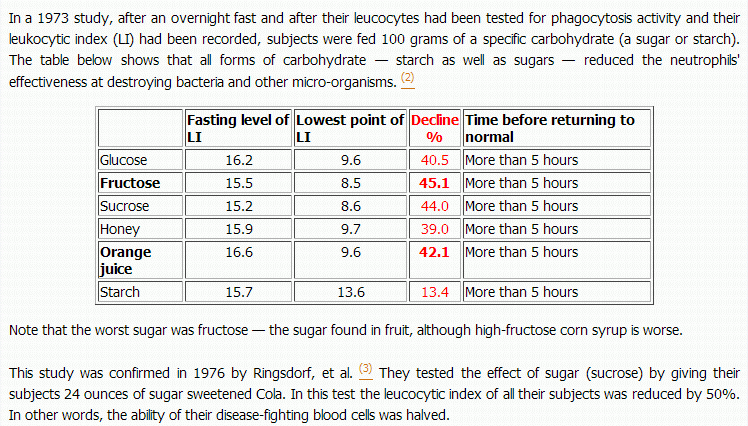 In a 1973 study, after an overnight fast and after their leucocytes had been tested for phagocytosis activity and their leukocytic index (LI) had been recorded, subjects were fed 100 grams of a specific carbohydrate (a sugar or starch). The table below shows that all forms of carbohydrate — starch as well as sugars — reduced the neutrophils' effectiveness at destroying bacteria and other micro-organisms. (2)

| | Fasting level of LI | Lowest point of LI | Decline % | Time before returning to normal |
|---|---|---|---|---|
| Glucose | 16.2 | 9.6 | 40.5 | More than 5 hours |
| Fructose | 15.5 | 8.5 | 45.1 | More than 5 hours |
| Sucrose | 15.2 | 8.6 | 44.0 | More than 5 hours |
| Honey | 15.9 | 9.7 | 39.0 | More than 5 hours |
| Orange juice | 16.6 | 9.6 | 42.1 | More than 5 hours |
| Starch | 15.7 | 13.6 | 13.4 | More than 5 hours |

Note that the worst sugar was fructose — the sugar found in fruit, although high-fructose corn syrup is worse.

This study was confirmed in 1976 by Ringsdorf, et al. (3) They tested the effect of sugar (sucrose) by giving their subjects 24 ounces of sugar sweetened Cola. In this test the leucocytic index of all their subjects was reduced by 50%. In other words, the ability of their disease-fighting blood cells was halved.